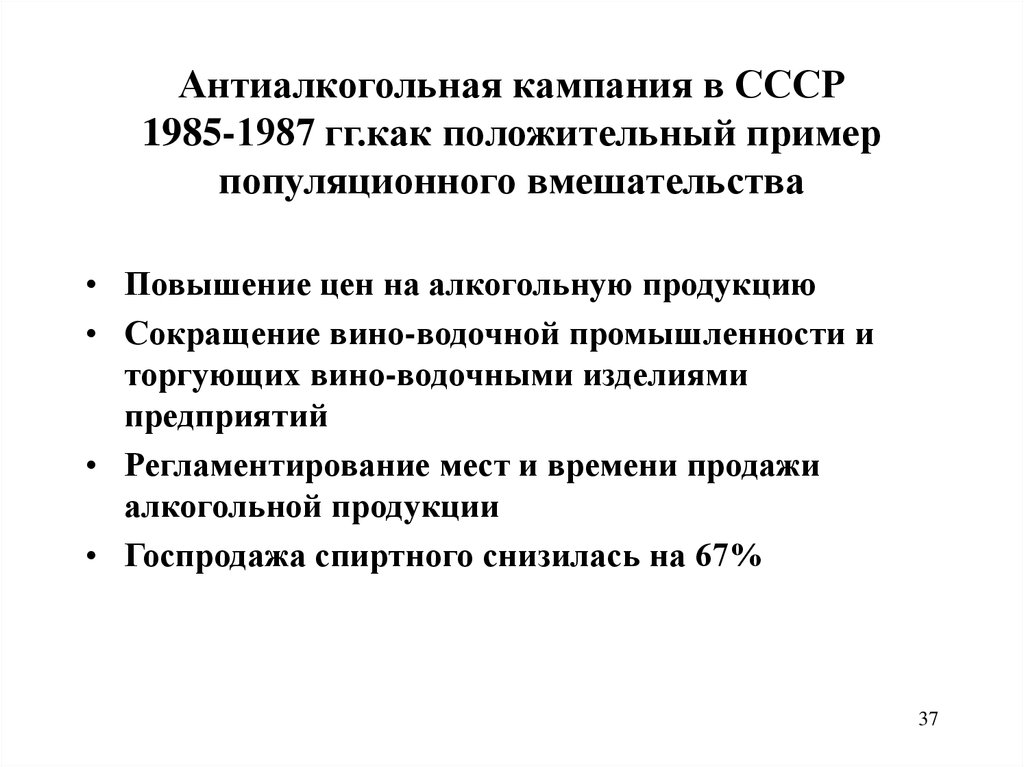 Антиалкогольная кампания в СССР 1985-1987 гг.как положительный пример популяционного вмешательства

• Повышение цен на алкогольную продукцию
• Сокращение вино-водочной промышленности и торгующих вино-водочными изделиями предприятий
• Регламентирование мест и времени продажи алкогольной продукции
• Госпродажа спиртного снизилась на 67%

37